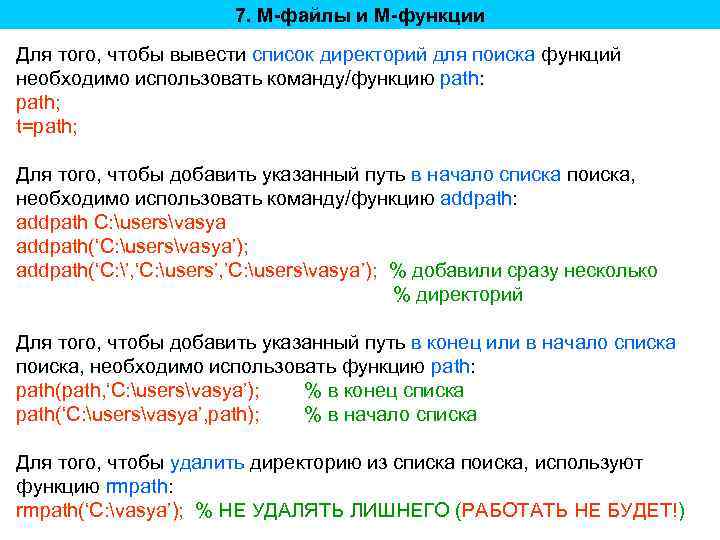 7. М-файлы и М-функции

Для того, чтобы вывести список директорий для поиска функций необходимо использовать команду/функцию path:
path;
t=path;

Для того, чтобы добавить указанный путь в начало списка поиска, необходимо использовать команду/функцию addpath:
addpath C:\users\vasya
addpath('C:\users\vasya');
addpath('C:\','C:\users','C:\users\vasya'); % добавили сразу несколько
% директорий

Для того, чтобы добавить указанный путь в конец или в начало списка поиска, необходимо использовать функцию path:
path(path,'C:\users\vasya'); % в конец списка
path('C:\users\vasya',path); % в начало списка

Для того, чтобы удалить директорию из списка поиска, используют функцию rmpath:
rmpath('C:\vasya'); % НЕ УДАЛЯТЬ ЛИШНЕГО (РАБОТАТЬ НЕ БУДЕТ!)